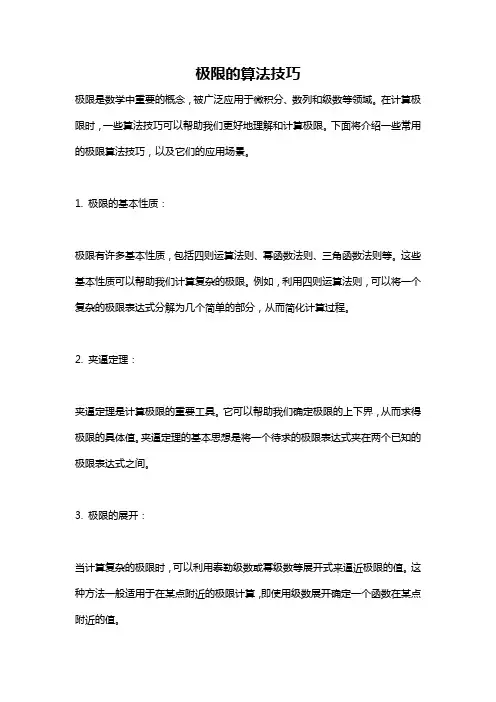 极限的算法技巧

极限是数学中重要的概念，被广泛应用于微积分、数列和级数等领域。在计算极限时，一些算法技巧可以帮助我们更好地理解和计算极限。下面将介绍一些常用的极限算法技巧，以及它们的应用场景。

1. 极限的基本性质：

极限有许多基本性质，包括四则运算法则、幂函数法则、三角函数法则等。这些基本性质可以帮助我们计算复杂的极限。例如，利用四则运算法则，可以将一个复杂的极限表达式分解为几个简单的部分，从而简化计算过程。

2. 夹逼定理：

夹逼定理是计算极限的重要工具。它可以帮助我们确定极限的上下界，从而求得极限的具体值。夹逼定理的基本思想是将一个待求的极限表达式夹在两个已知的极限表达式之间。

3. 极限的展开：

当计算复杂的极限时，可以利用泰勒级数或幂级数等展开式来逼近极限的值。这种方法一般适用于在某点附近的极限计算，即使用级数展开确定一个函数在某点附近的值。